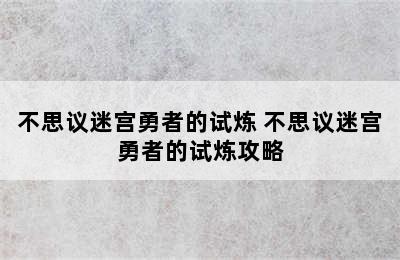 不思议迷宫勇者的试炼 不思议迷宫勇者的试炼攻略